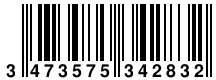 3 473575 342832